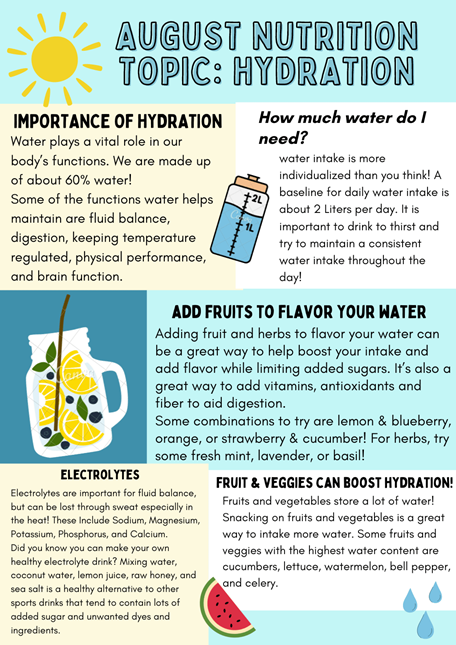 AUGUST NUTRITION TOPIC: HYDRATION

IMPORTANCE OF HYDRATION

Water plays a vital role in our body's functions. We are made up of about 60% water!
Some of the functions water helps maintain are fluid balance, digestion, keeping temperature regulated, physical performance, and brain function.

How much water do I need?

2L
1L

water intake is more individualized than you think! A baseline for daily water intake is about 2 Liters per day. It is important to drink to thirst and try to maintain a consistent water intake throughout the day!

ADD FRUITS TO FLAVOR YOUR WATER

Adding fruit and herbs to flavor your water can be a great way to help boost your intake and add flavor while limiting added sugars. It's also a great way to add vitamins, antioxidants and fiber to aid digestion.
Some combinations to try are lemon & blueberry, orange, or strawberry & cucumber! For herbs, try some fresh mint, lavender, or basil!

ELECTROLYTES

Electrolytes are important for fluid balance, but can be lost through sweat especially in the heat! These Include Sodium, Magnesium, Potassium, Phosphorus, and Calcium.
Did you know you can make your own healthy electrolyte drink? Mixing water, coconut water, lemon juice, raw honey, and sea salt is a healthy alternative to other sports drinks that tend to contain lots of added sugar and unwanted dyes and ingredients.

FRUIT & VEGGIES CAN BOOST HYDRATION!

Fruits and vegetables store a lot of water! Snacking on fruits and vegetables is a great way to intake more water. Some fruits and veggies with the highest water content are cucumbers, lettuce, watermelon, bell pepper, and celery.